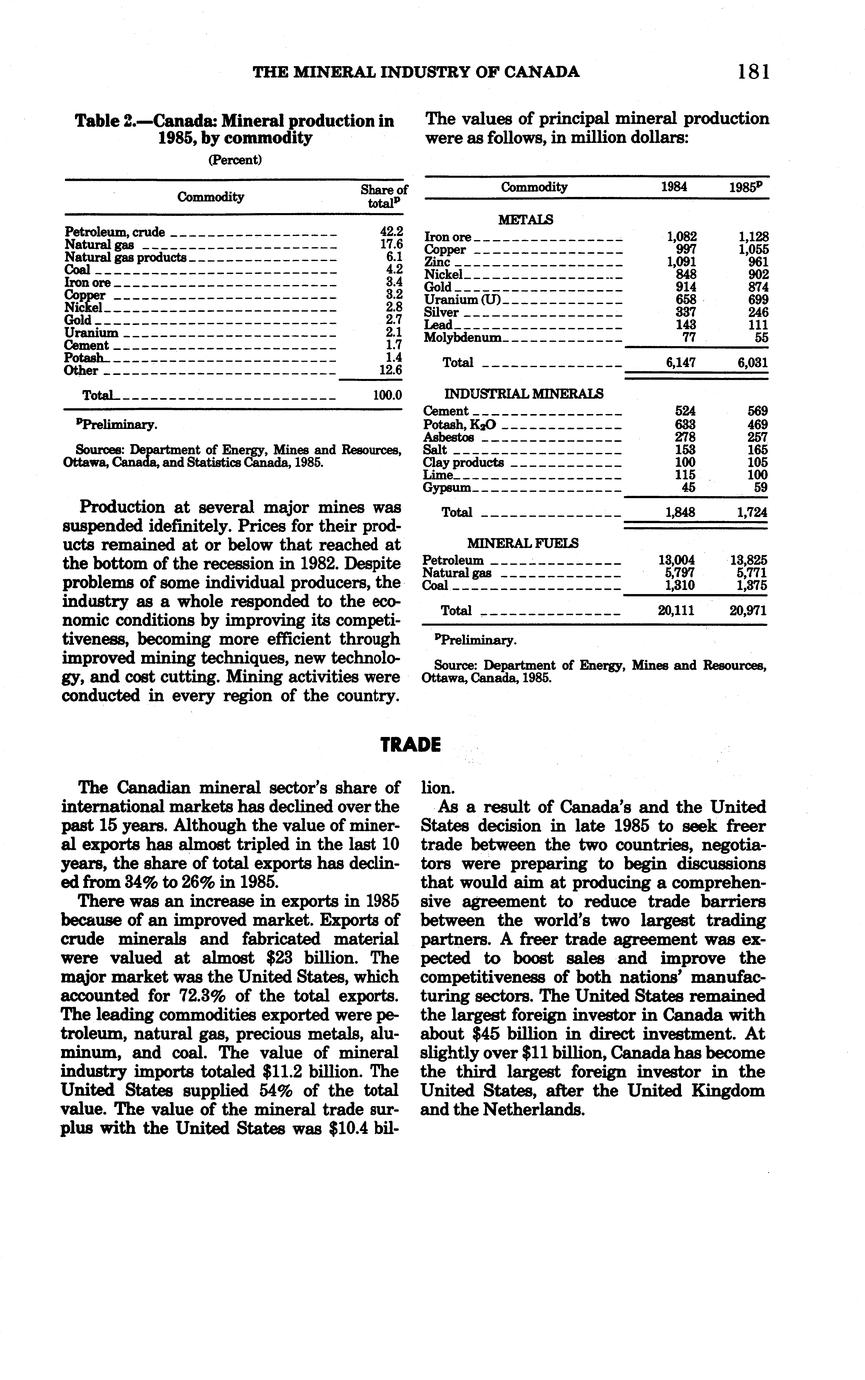 THE MINERAL INDUSTRY OF CANADA 181

Table 2.—Canada: Mineral production in 1985, by commodity

(Percent)

| Commodity | Share of total$^p$ |
|---|---|
| Petroleum, crude | 42.2 |
| Natural gas | 17.6 |
| Natural gas products | 6.1 |
| Coal | 4.2 |
| Iron ore | 3.4 |
| Copper | 3.2 |
| Nickel | 2.8 |
| Gold | 2.7 |
| Uranium | 2.1 |
| Cement | 1.7 |
| Potash | 1.4 |
| Other | 12.6 |
| Total | 100.0 |

$^p$Preliminary.

Sources: Department of Energy, Mines and Resources, Ottawa, Canada, and Statistics Canada, 1985.

Production at several major mines was suspended idefinitely. Prices for their products remained at or below that reached at the bottom of the recession in 1982. Despite problems of some individual producers, the industry as a whole responded to the economic conditions by improving its competitiveness, becoming more efficient through improved mining techniques, new technology, and cost cutting. Mining activities were conducted in every region of the country.

The values of principal mineral production were as follows, in million dollars:

| Commodity | 1984 | 1985$^p$ |
|---|---|---|
| METALS | | |
| Iron ore | 1,082 | 1,128 |
| Copper | 997 | 1,055 |
| Zinc | 1,091 | 961 |
| Nickel | 848 | 902 |
| Gold | 914 | 874 |
| Uranium (U) | 658 | 699 |
| Silver | 337 | 246 |
| Lead | 143 | 111 |
| Molybdenum | 77 | 55 |
| Total | 6,147 | 6,031 |
| INDUSTRIAL MINERALS | | |
| Cement | 524 | 569 |
| Potash, $K_2O$ | 633 | 469 |
| Asbestos | 278 | 257 |
| Salt | 153 | 165 |
| Clay products | 100 | 105 |
| Lime | 115 | 100 |
| Gypsum | 45 | 59 |
| Total | 1,848 | 1,724 |
| MINERAL FUELS | | |
| Petroleum | 13,004 | 13,825 |
| Natural gas | 5,797 | 5,771 |
| Coal | 1,310 | 1,375 |
| Total | 20,111 | 20,971 |

$^p$Preliminary.

Source: Department of Energy, Mines and Resources, Ottawa, Canada, 1985.

TRADE

The Canadian mineral sector's share of international markets has declined over the past 15 years. Although the value of mineral exports has almost tripled in the last 10 years, the share of total exports has declined from 34% to 26% in 1985.

There was an increase in exports in 1985 because of an improved market. Exports of crude minerals and fabricated material were valued at almost $23 billion. The major market was the United States, which accounted for 72.3% of the total exports. The leading commodities exported were petroleum, natural gas, precious metals, aluminum, and coal. The value of mineral industry imports totaled $11.2 billion. The United States supplied 54% of the total value. The value of the mineral trade surplus with the United States was $10.4 billion.

As a result of Canada's and the United States decision in late 1985 to seek freer trade between the two countries, negotiators were preparing to begin discussions that would aim at producing a comprehensive agreement to reduce trade barriers between the world's two largest trading partners. A freer trade agreement was expected to boost sales and improve the competitiveness of both nations' manufacturing sectors. The United States remained the largest foreign investor in Canada with about $45 billion in direct investment. At slightly over $11 billion, Canada has become the third largest foreign investor in the United States, after the United Kingdom and the Netherlands.